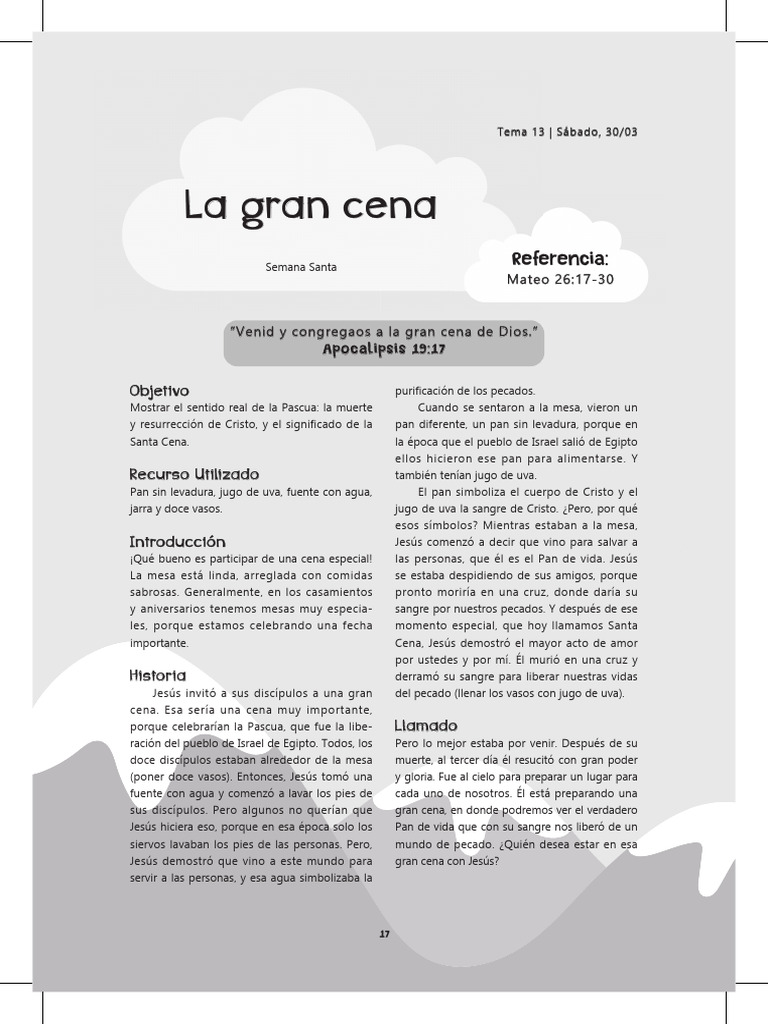 Tema 13 | Sábado, 30/03

La gran cena

Semana Santa

Referencia:
Mateo 26:17-30

"Venid y congregaos a la gran cena de Dios."
Apocalipsis 19:17

Objetivo
Mostrar el sentido real de la Pascua: la muerte y resurrección de Cristo, y el significado de la Santa Cena.

Recurso Utilizado
Pan sin levadura, jugo de uva, fuente con agua, jarra y doce vasos.

Introducción
¡Qué bueno es participar de una cena especial! La mesa está linda, arreglada con comidas sabrosas. Generalmente, en los casamientos y aniversarios tenemos mesas muy especiales, porque estamos celebrando una fecha importante.

Historia
Jesús invitó a sus discípulos a una gran cena. Esa sería una cena muy importante, porque celebrarían la Pascua, que fue la liberación del pueblo de Israel de Egipto. Todos, los doce discípulos estaban alrededor de la mesa (poner doce vasos). Entonces, Jesús tomó una fuente con agua y comenzó a lavar los pies de sus discípulos. Pero algunos no querían que Jesús hiciera eso, porque en esa época solo los siervos lavaban los pies de las personas. Pero, Jesús demostró que vino a este mundo para servir a las personas, y esa agua simbolizaba la purificación de los pecados.

Cuando se sentaron a la mesa, vieron un pan diferente, un pan sin levadura, porque en la época que el pueblo de Israel salió de Egipto ellos hicieron ese pan para alimentarse. Y también tenían jugo de uva.

El pan simboliza el cuerpo de Cristo y el jugo de uva la sangre de Cristo. ¿Pero, por qué esos símbolos? Mientras estaban a la mesa, Jesús comenzó a decir que vino para salvar a las personas, que él es el Pan de vida. Jesús se estaba despidiendo de sus amigos, porque pronto moriría en una cruz, donde daría su sangre por nuestros pecados. Y después de ese momento especial, que hoy llamamos Santa Cena, Jesús demostró el mayor acto de amor por ustedes y por mí. Él murió en una cruz y derramó su sangre para liberar nuestras vidas del pecado (llenar los vasos con jugo de uva).

Llamado
Pero lo mejor estaba por venir. Después de su muerte, al tercer día él resucitó con gran poder y gloria. Fue al cielo para preparar un lugar para cada uno de nosotros. Él está preparando una gran cena, en donde podremos ver el verdadero Pan de vida que con su sangre nos liberó de un mundo de pecado. ¿Quién desea estar en esa gran cena con Jesús?

17